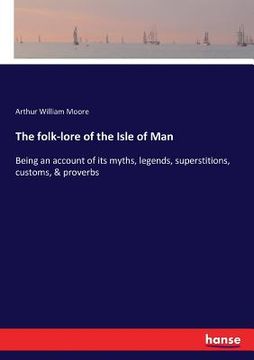 Arthur William Moore

The folk-lore of the Isle of Man

Being an account of its myths, legends, superstitions, customs, & proverbs

hanse